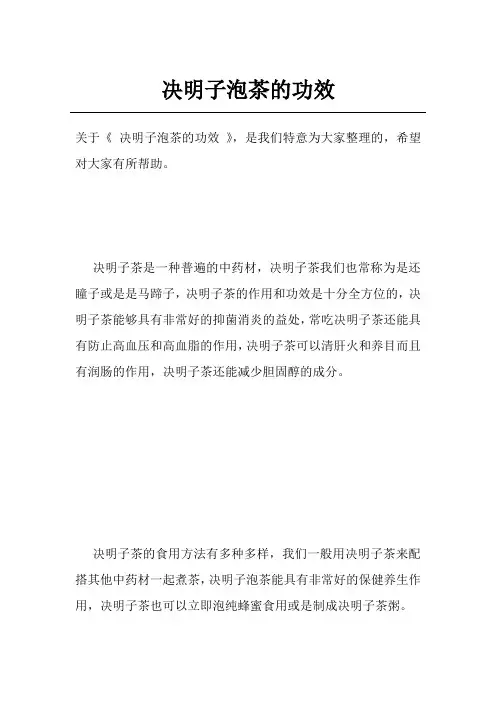 决明子泡茶的功效

关于《 决明子泡茶的功效 》，是我们特意为大家整理的，希望对大家有所帮助。

决明子茶是一种普遍的中药材，决明子茶我们也常称为是还瞳子或是是马蹄子，决明子茶的作用和功效是十分全方位的，决明子茶能够具有非常好的抑菌消炎的益处，常吃决明子茶还能具有防止高血压和高血脂的作用，决明子茶可以清肝火和养目而且有润肠的作用，决明子茶还能减少胆固醇的成分。

决明子茶的食用方法有多种多样，我们一般用决明子茶来配搭其他中药材一起煮茶，决明子泡茶能具有非常好的保健养生作用，决明子茶也可以立即泡纯蜂蜜食用或是制成决明子茶粥。